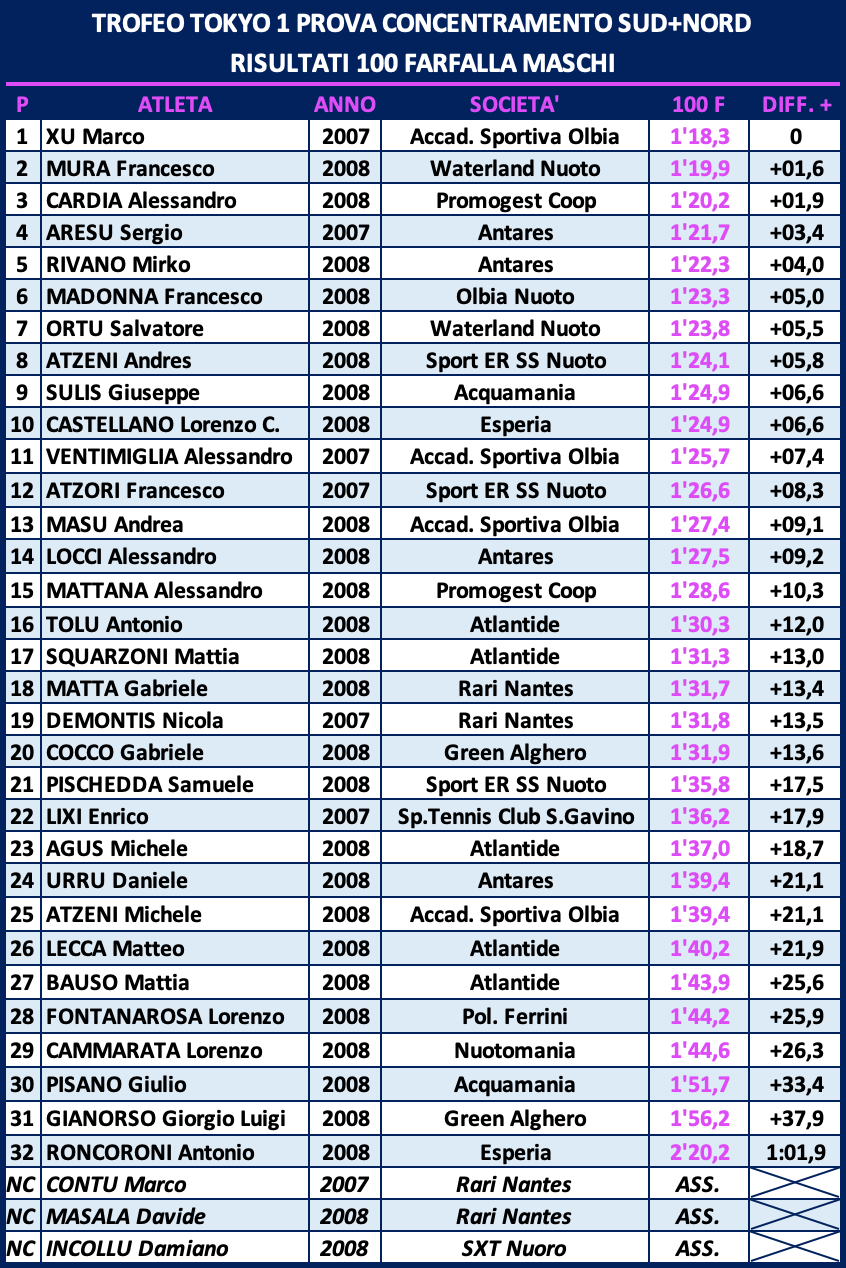 TROFEO TOKYO 1 PROVA CONCENTRAMENTO SUD+NORD
RISULTATI 100 FARFALLA MASCHI

| P | ATLETA | ANNO | SOCIETA' | 100 F | DIFF. + |
|---|---|---|---|---|---|
| 1 | XU Marco | 2007 | Accad. Sportiva Olbia | 1'18,3 | 0 |
| 2 | MURA Francesco | 2008 | Waterland Nuoto | 1'19,9 | +01,6 |
| 3 | CARDIA Alessandro | 2008 | Promogest Coop | 1'20,2 | +01,9 |
| 4 | ARESU Sergio | 2007 | Antares | 1'21,7 | +03,4 |
| 5 | RIVANO Mirko | 2008 | Antares | 1'22,3 | +04,0 |
| 6 | MADONNA Francesco | 2008 | Olbia Nuoto | 1'23,3 | +05,0 |
| 7 | ORTU Salvatore | 2008 | Waterland Nuoto | 1'23,8 | +05,5 |
| 8 | ATZENI Andres | 2008 | Sport ER SS Nuoto | 1'24,1 | +05,8 |
| 9 | SULIS Giuseppe | 2008 | Acquamania | 1'24,9 | +06,6 |
| 10 | CASTELLANO Lorenzo C. | 2008 | Esperia | 1'24,9 | +06,6 |
| 11 | VENTIMIGLIA Alessandro | 2007 | Accad. Sportiva Olbia | 1'25,7 | +07,4 |
| 12 | ATZORI Francesco | 2007 | Sport ER SS Nuoto | 1'26,6 | +08,3 |
| 13 | MASU Andrea | 2008 | Accad. Sportiva Olbia | 1'27,4 | +09,1 |
| 14 | LOCCI Alessandro | 2008 | Antares | 1'27,5 | +09,2 |
| 15 | MATTANA Alessandro | 2008 | Promogest Coop | 1'28,6 | +10,3 |
| 16 | TOLU Antonio | 2008 | Atlantide | 1'30,3 | +12,0 |
| 17 | SQUARZONI Mattia | 2008 | Atlantide | 1'31,3 | +13,0 |
| 18 | MATTA Gabriele | 2008 | Rari Nantes | 1'31,7 | +13,4 |
| 19 | DEMONTIS Nicola | 2007 | Rari Nantes | 1'31,8 | +13,5 |
| 20 | COCCO Gabriele | 2008 | Green Alghero | 1'31,9 | +13,6 |
| 21 | PISCHEDDA Samuele | 2008 | Sport ER SS Nuoto | 1'35,8 | +17,5 |
| 22 | LIXI Enrico | 2007 | Sp.Tennis Club S.Gavino | 1'36,2 | +17,9 |
| 23 | AGUS Michele | 2008 | Atlantide | 1'37,0 | +18,7 |
| 24 | URRU Daniele | 2008 | Antares | 1'39,4 | +21,1 |
| 25 | ATZENI Michele | 2008 | Accad. Sportiva Olbia | 1'39,4 | +21,1 |
| 26 | LECCA Matteo | 2008 | Atlantide | 1'40,2 | +21,9 |
| 27 | BAUSO Mattia | 2008 | Atlantide | 1'43,9 | +25,6 |
| 28 | FONTANAROSA Lorenzo | 2008 | Pol. Ferrini | 1'44,2 | +25,9 |
| 29 | CAMMARATA Lorenzo | 2008 | Nuotomania | 1'44,6 | +26,3 |
| 30 | PISANO Giulio | 2008 | Acquamania | 1'51,7 | +33,4 |
| 31 | GIANORSO Giorgio Luigi | 2008 | Green Alghero | 1'56,2 | +37,9 |
| 32 | RONCORONI Antonio | 2008 | Esperia | 2'20,2 | 1:01,9 |
| NC | CONTU Marco | 2007 | Rari Nantes | ASS. | |
| NC | MASALA Davide | 2008 | Rari Nantes | ASS. | |
| NC | INCOLLU Damiano | 2008 | SXT Nuoro | ASS. | |